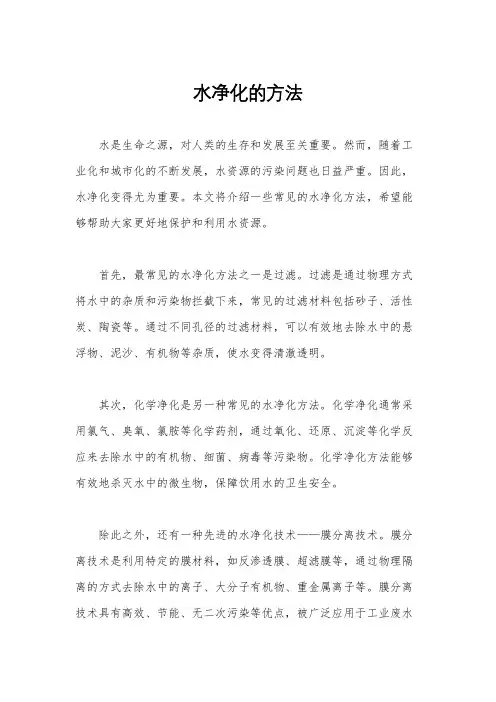 水净化的方法

水是生命之源，对人类的生存和发展至关重要。然而，随着工业化和城市化的不断发展，水资源的污染问题也日益严重。因此，水净化变得尤为重要。本文将介绍一些常见的水净化方法，希望能够帮助大家更好地保护和利用水资源。

首先，最常见的水净化方法之一是过滤。过滤是通过物理方式将水中的杂质和污染物拦截下来，常见的过滤材料包括砂子、活性炭、陶瓷等。通过不同孔径的过滤材料，可以有效地去除水中的悬浮物、泥沙、有机物等杂质，使水变得清澈透明。

其次，化学净化是另一种常见的水净化方法。化学净化通常采用氯气、臭氧、氯胺等化学药剂，通过氧化、还原、沉淀等化学反应来去除水中的有机物、细菌、病毒等污染物。化学净化方法能够有效地杀灭水中的微生物，保障饮用水的卫生安全。

除此之外，还有一种先进的水净化技术——膜分离技术。膜分离技术是利用特定的膜材料，如反渗透膜、超滤膜等，通过物理隔离的方式去除水中的离子、大分子有机物、重金属离子等。膜分离技术具有高效、节能、无二次污染等优点，被广泛应用于工业废水